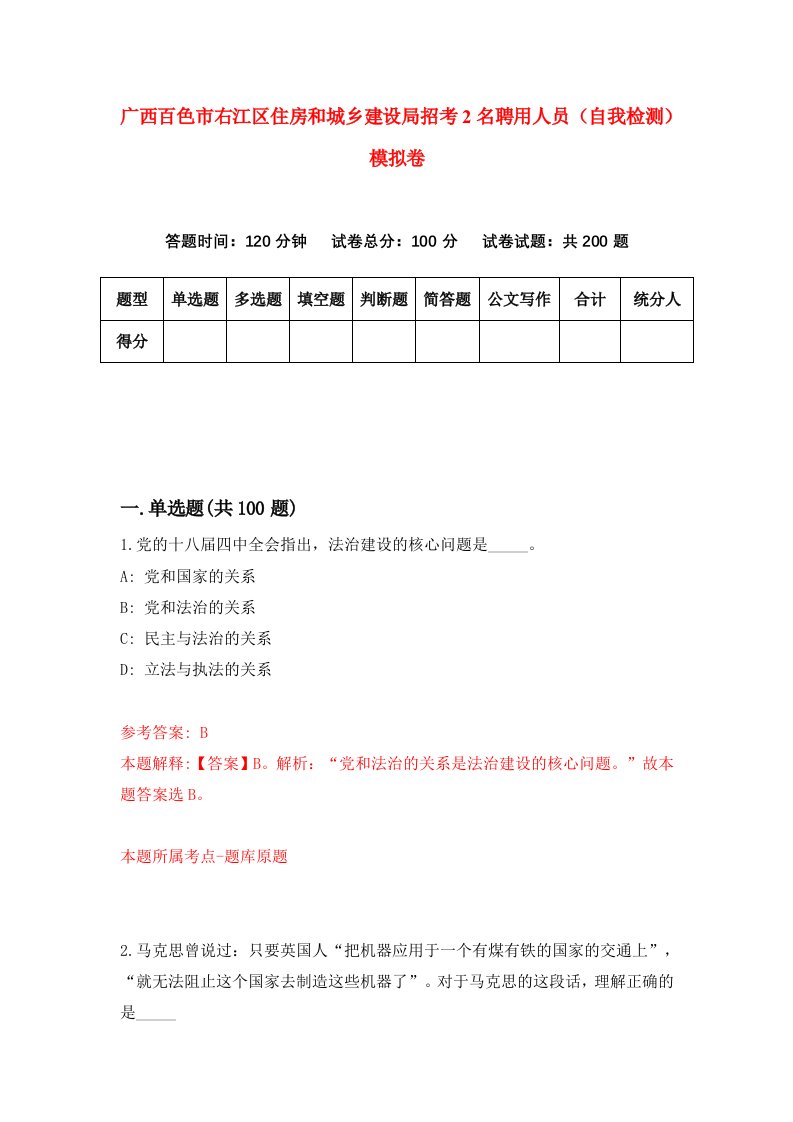 广西百色市右江区住房和城乡建设局招考2名聘用人员（自我检测）模拟卷

答题时间：120分钟　试卷总分：100分　试卷试题：共200题

| 题型 | 单选题 | 多选题 | 填空题 | 判断题 | 简答题 | 公文写作 | 合计 | 统分人 |
|---|---|---|---|---|---|---|---|---|
| 得分 | | | | | | | | |

一.单选题(共100题)

1.党的十八届四中全会指出，法治建设的核心问题是_____。

A: 党和国家的关系

B: 党和法治的关系

C: 民主与法治的关系

D: 立法与执法的关系

参考答案: B

本题解释:【答案】B。解析：“党和法治的关系是法治建设的核心问题。”故本题答案选B。

本题所属考点-题库原题

2.马克思曾说过：只要英国人“把机器应用于一个有煤有铁的国家的交通上”，“就无法阻止这个国家去制造这些机器了”。对于马克思的这段话，理解正确的是_____